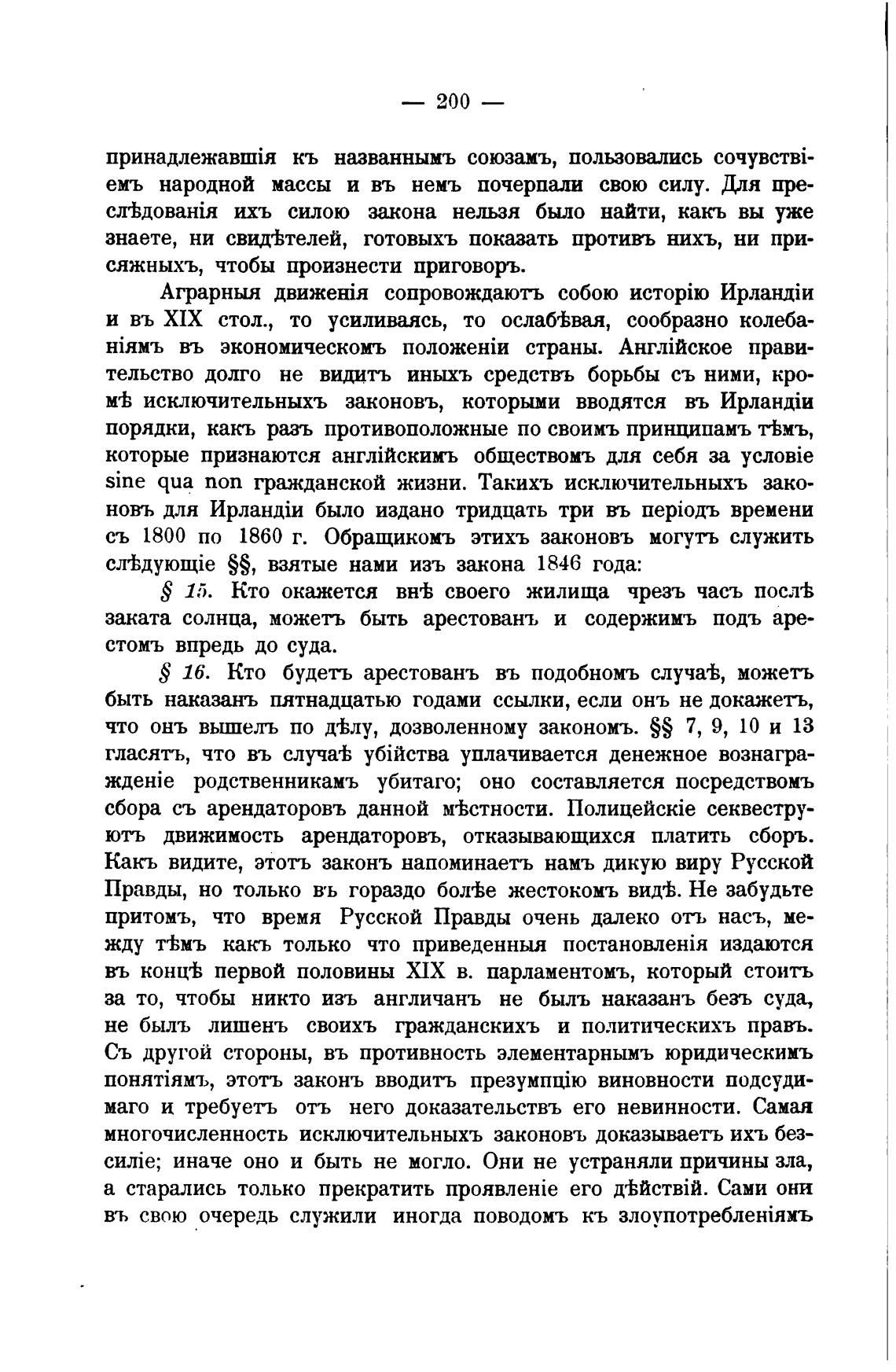 — 200 —

принадлежавшія къ названнымъ союзамъ, пользовались сочувствіемъ народной массы и въ немъ почерпали свою силу. Для преслѣдованія ихъ силою закона нельзя было найти, какъ вы уже знаете, ни свидѣтелей, готовыхъ показать противъ нихъ, ни присяжныхъ, чтобы произнести приговоръ.

Аграрныя движенія сопровождаютъ собою исторію Ирландіи и въ XIX стол., то усиливаясь, то ослабѣвая, сообразно колебаніямъ въ экономическомъ положеніи страны. Англійское правительство долго не видитъ иныхъ средствъ борьбы съ ними, кромѣ исключительныхъ законовъ, которыми вводятся въ Ирландіи порядки, какъ разъ противоположные по своимъ принципамъ тѣмъ, которые признаются англійскимъ обществомъ для себя за условіе sine qua non гражданской жизни. Такихъ исключительныхъ законовъ для Ирландіи было издано тридцать три въ періодъ времени съ 1800 по 1860 г. Обращикомъ этихъ законовъ могутъ служить слѣдующіе §§, взятые нами изъ закона 1846 года:

§ 15. Кто окажется внѣ своего жилища чрезъ часъ послѣ заката солнца, можетъ быть арестованъ и содержимъ подъ арестомъ впредь до суда.

§ 16. Кто будетъ арестованъ въ подобномъ случаѣ, можетъ быть наказанъ пятнадцатью годами ссылки, если онъ не докажетъ, что онъ вышелъ по дѣлу, дозволенному закономъ. §§ 7, 9, 10 и 13 гласятъ, что въ случаѣ убійства уплачивается денежное вознагражденіе родственникамъ убитаго; оно составляется посредствомъ сбора съ арендаторовъ данной мѣстности. Полицейскіе секвеструютъ движимость арендаторовъ, отказывающихся платить сборъ. Какъ видите, этотъ законъ напоминаетъ намъ дикую виру Русской Правды, но только въ гораздо болѣе жестокомъ видѣ. Не забудьте притомъ, что время Русской Правды очень далеко отъ насъ, между тѣмъ какъ только что приведенныя постановленія издаются въ концѣ первой половины XIX в. парламентомъ, который стоитъ за то, чтобы никто изъ англичанъ не былъ наказанъ безъ суда, не былъ лишенъ своихъ гражданскихъ и политическихъ правъ. Съ другой стороны, въ противность элементарнымъ юридическимъ понятіямъ, этотъ законъ вводитъ презумпцію виновности подсудимаго и требуетъ отъ него доказательствъ его невинности. Самая многочисленность исключительныхъ законовъ доказываетъ ихъ безсиліе; иначе оно и быть не могло. Они не устраняли причины зла, а старались только прекратить проявленіе его дѣйствій. Сами они въ свою очередь служили иногда поводомъ къ злоупотребленіямъ